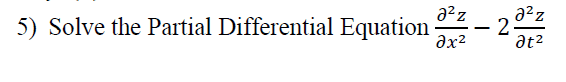 5) Solve the Partial Differential Equation $\frac{\partial^2 z}{\partial x^2} - 2\frac{\partial^2 z}{\partial t^2}$